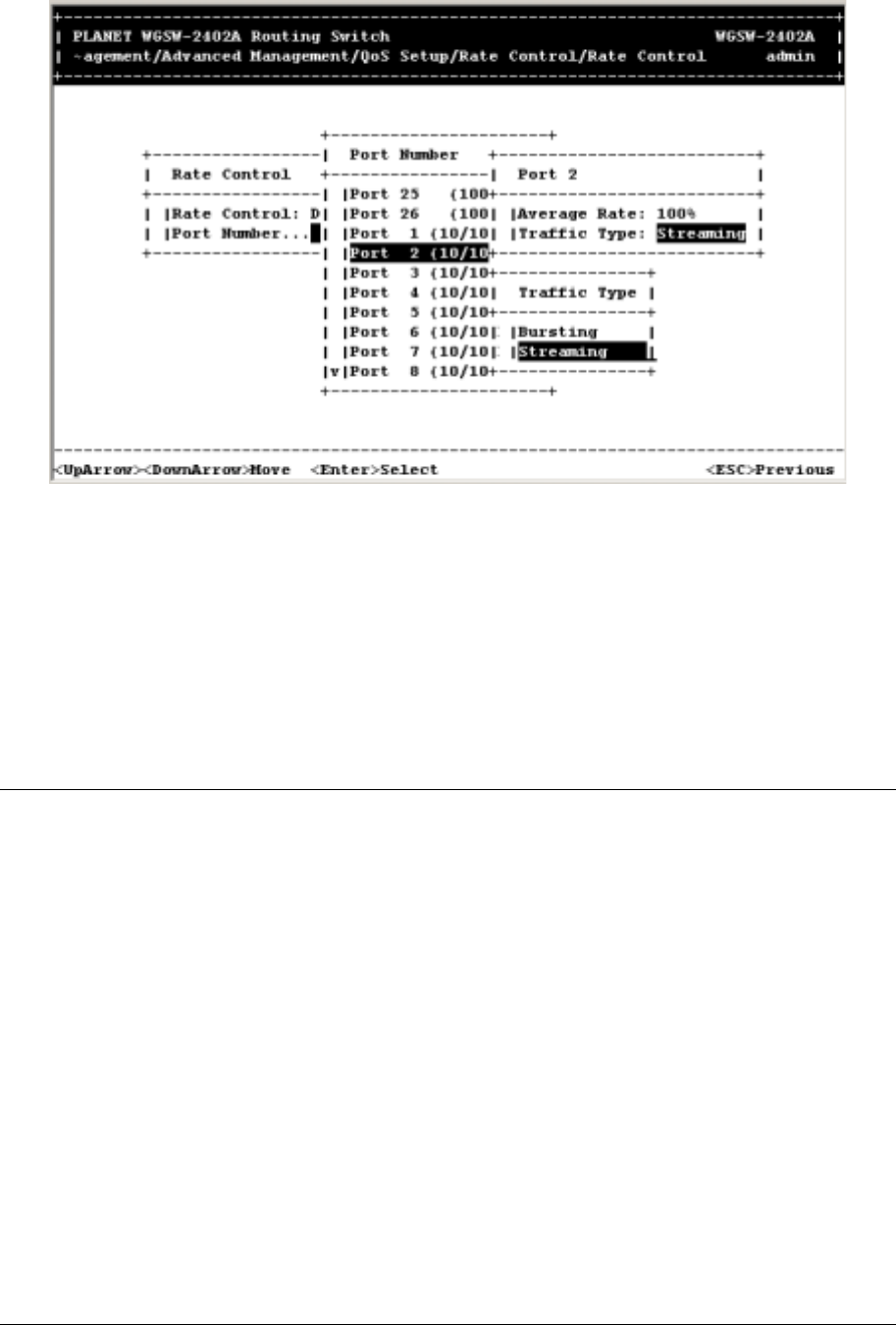 PLANET WGSW-2402A Routing Switch WGSW-2402A
~agement/Advanced Management/QoS Setup/Rate Control/Rate Control admin

Rate Control
Rate Control: D
Port Number...

Port Number
Port 25 (100
Port 26 (100
Port 1 (10/10
Port 2 (10/10
Port 3 (10/10
Port 4 (10/10
Port 5 (10/10
Port 6 (10/10
Port 7 (10/10
v Port 8 (10/10

Port 2
Average Rate: 100%
Traffic Type: Streaming

Traffic Type
Bursting
Streaming

<UpArrow><DownArrow>Move <Enter>Select <ESC>Previous